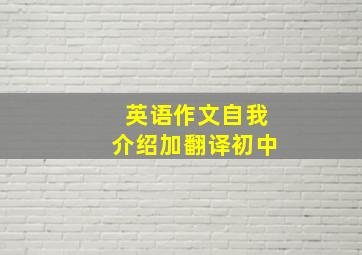 英语作文自我介绍加翻译初中